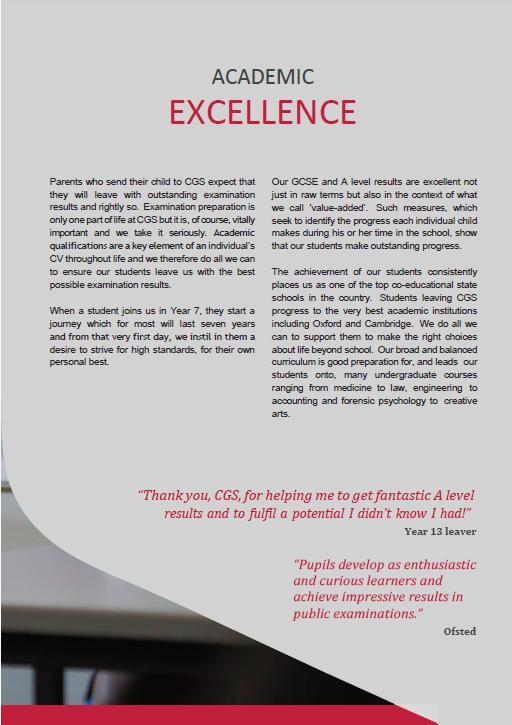 ACADEMIC
EXCELLENCE

Parents who send their child to CGS expect that they will leave with outstanding examination results and rightly so. Examination preparation is only one part of life at CGS but it is, of course, vitally important and we take it seriously. Academic qualifications are a key element of an individual's CV throughout life and we therefore do all we can to ensure our students leave us with the best possible examination results.

When a student joins us in Year 7, they start a journey which for most will last seven years and from that very first day, we instil in them a desire to strive for high standards, for their own personal best.

Our GCSE and A level results are excellent not just in raw terms but also in the context of what we call 'value-added'. Such measures, which seek to identify the progress each individual child makes during his or her time in the school, show that our students make outstanding progress.

The achievement of our students consistently places us as one of the top co-educational state schools in the country. Students leaving CGS progress to the very best academic institutions including Oxford and Cambridge. We do all we can to support them to make the right choices about life beyond school. Our broad and balanced curriculum is good preparation for, and leads our students onto, many undergraduate courses ranging from medicine to law, engineering to accounting and forensic psychology to creative arts.

"Thank you, CGS, for helping me to get fantastic A level results and to fulfil a potential I didn't know I had!"
Year 13 leaver

"Pupils develop as enthusiastic and curious learners and achieve impressive results in public examinations."
Ofsted